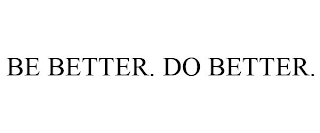 BE BETTER. DO BETTER.